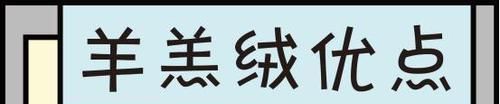 羊羔绒优点